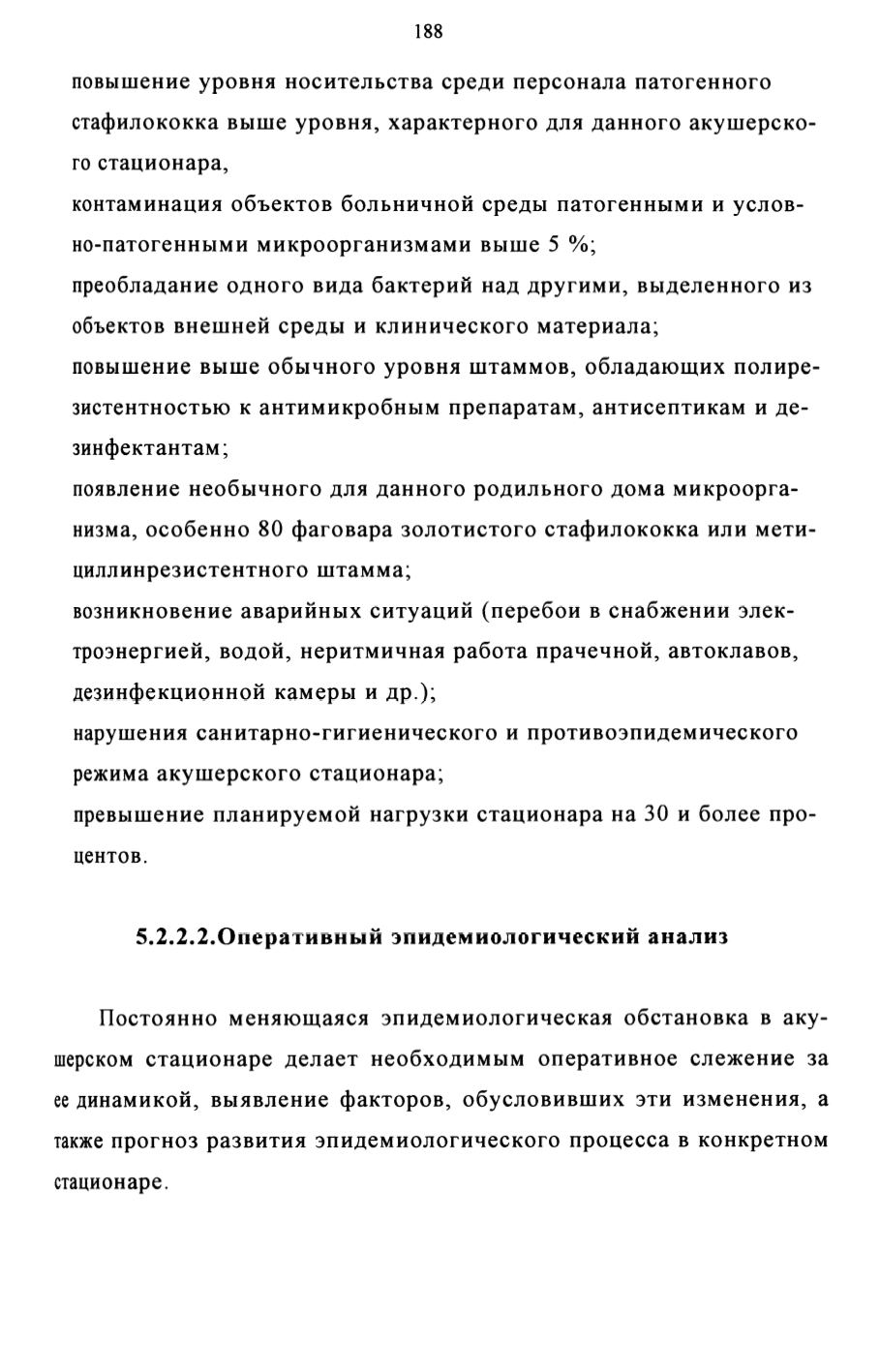 188

повышение уровня носительства среди персонала патогенного стафилококка выше уровня, характерного для данного акушерского стационара,

контаминация объектов больничной среды патогенными и условно-патогенными микроорганизмами выше 5 %;

преобладание одного вида бактерий над другими, выделенного из объектов внешней среды и клинического материала;

повышение выше обычного уровня штаммов, обладающих полирезистентностью к антимикробным препаратам, антисептикам и дезинфектантам;

появление необычного для данного родильного дома микроорганизма, особенно 80 фаговара золотистого стафилококка или метициллинрезистентного штамма;

возникновение аварийных ситуаций (перебои в снабжении электроэнергией, водой, неритмичная работа прачечной, автоклавов, дезинфекционной камеры и др.);

нарушения санитарно-гигиенического и противоэпидемического режима акушерского стационара;

превышение планируемой нагрузки стационара на 30 и более процентов.

5.2.2.2.Оперативный эпидемиологический анализ

Постоянно меняющаяся эпидемиологическая обстановка в акушерском стационаре делает необходимым оперативное слежение за ее динамикой, выявление факторов, обусловивших эти изменения, а также прогноз развития эпидемиологического процесса в конкретном стационаре.